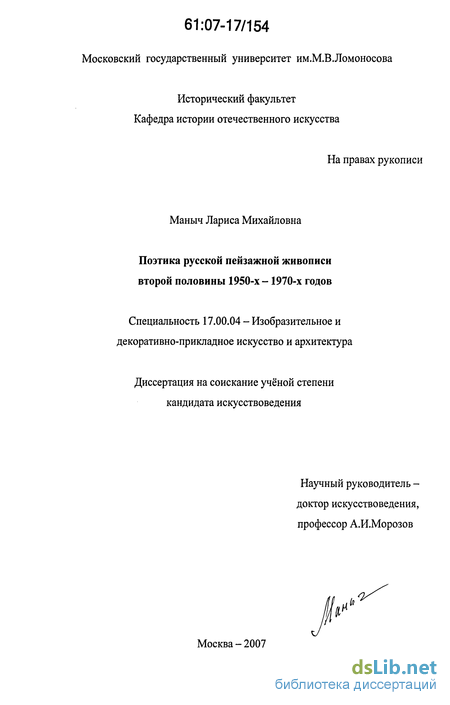 61:07-17/154

Московский государственный университет им.М.В.Ломоносова

Исторический факультет
Кафедра истории отечественного искусства

На правах рукописи

Маныч Лариса Михайловна

Поэтика русской пейзажной живописи
второй половины 1950-х – 1970-х годов

Специальность 17.00.04 – Изобразительное и
декоративно-прикладное искусство и архитектура

Диссертация на соискание учёной степени
кандидата искусствоведения

Научный руководитель –
доктор искусствоведения,
профессор А.И.Морозов

Маныч

Москва – 2007

dsLib.net
библиотека диссертаций